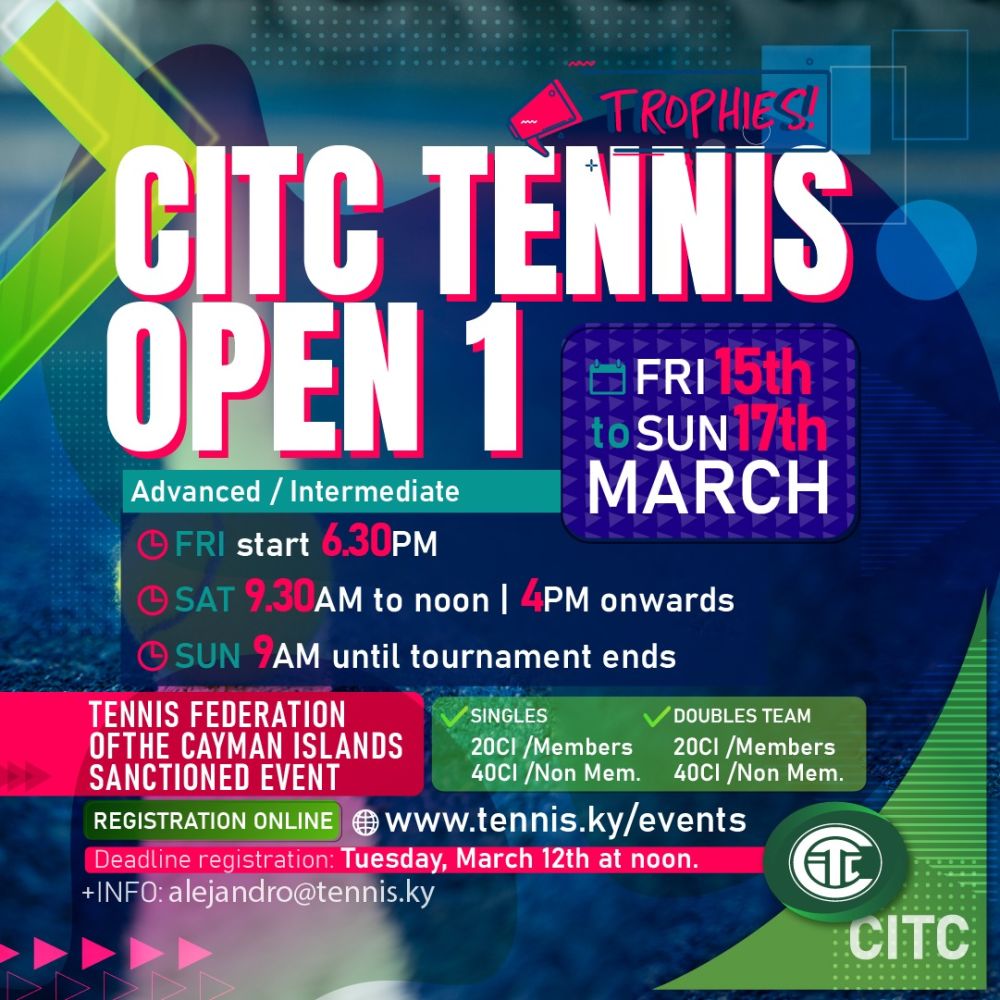 TROPHIES!

CITC TENNIS OPEN 1

FRI 15th
to SUN 17th
MARCH

Advanced / Intermediate

FRI start 6.30PM

SAT 9.30AM to noon | 4PM onwards

SUN 9AM until tournament ends

TENNIS FEDERATION
OFTHE CAYMAN ISLANDS
SANCTIONED EVENT

✓ SINGLES
20CI /Members
40CI /Non Mem.

✓ DOUBLES TEAM
20CI /Members
40CI /Non Mem.

REGISTRATION ONLINE

www.tennis.ky/events

Deadline registration: Tuesday, March 12th at noon.

+INFO: alejandro@tennis.ky

CITC